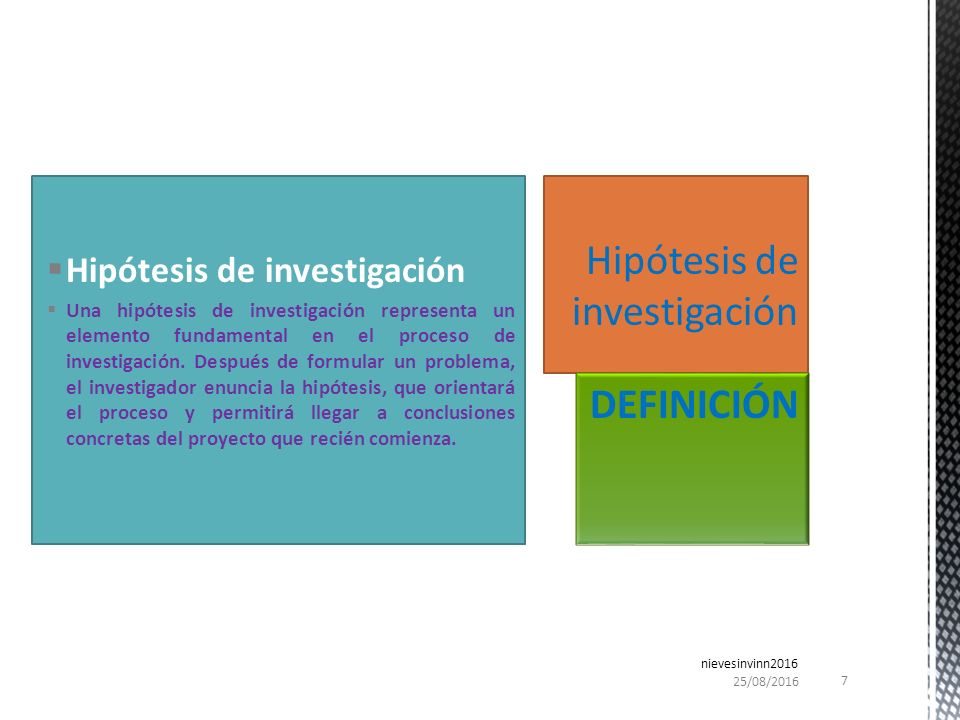 Hipótesis de investigación

Una hipótesis de investigación representa un elemento fundamental en el proceso de investigación. Después de formular un problema, el investigador enuncia la hipótesis, que orientará el proceso y permitirá llegar a conclusiones concretas del proyecto que recién comienza.

Hipótesis de investigación

DEFINICIÓN

nievesinvinn2016
25/08/2016
7